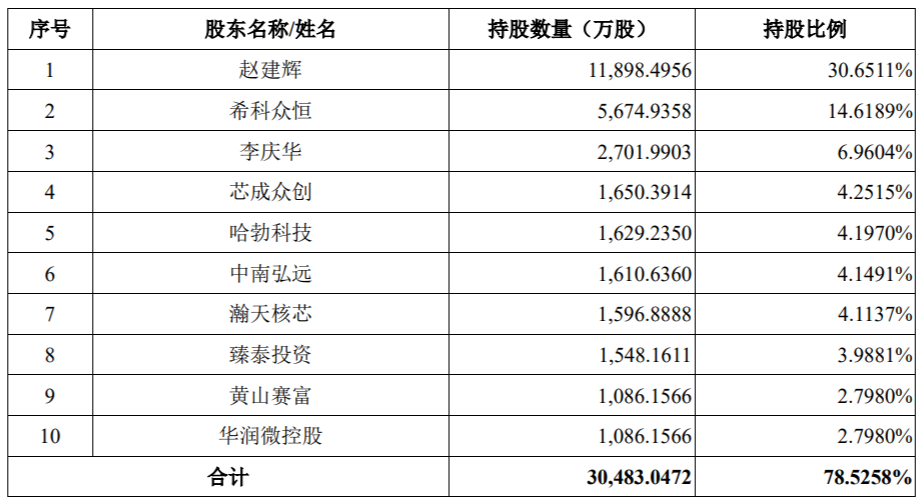 | 序号 | 股东名称/姓名 | 持股数量（万股） | 持股比例 |
|---|---|---|---|
| 1 | 赵建辉 | 11,898.4956 | 30.6511% |
| 2 | 希科众恒 | 5,674.9358 | 14.6189% |
| 3 | 李庆华 | 2,701.9903 | 6.9604% |
| 4 | 芯成众创 | 1,650.3914 | 4.2515% |
| 5 | 哈勃科技 | 1,629.2350 | 4.1970% |
| 6 | 中南弘远 | 1,610.6360 | 4.1491% |
| 7 | 瀚天核芯 | 1,596.8888 | 4.1137% |
| 8 | 臻泰投资 | 1,548.1611 | 3.9881% |
| 9 | 黄山赛富 | 1,086.1566 | 2.7980% |
| 10 | 华润微控股 | 1,086.1566 | 2.7980% |
| 合计 | | 30,483.0472 | 78.5258% |